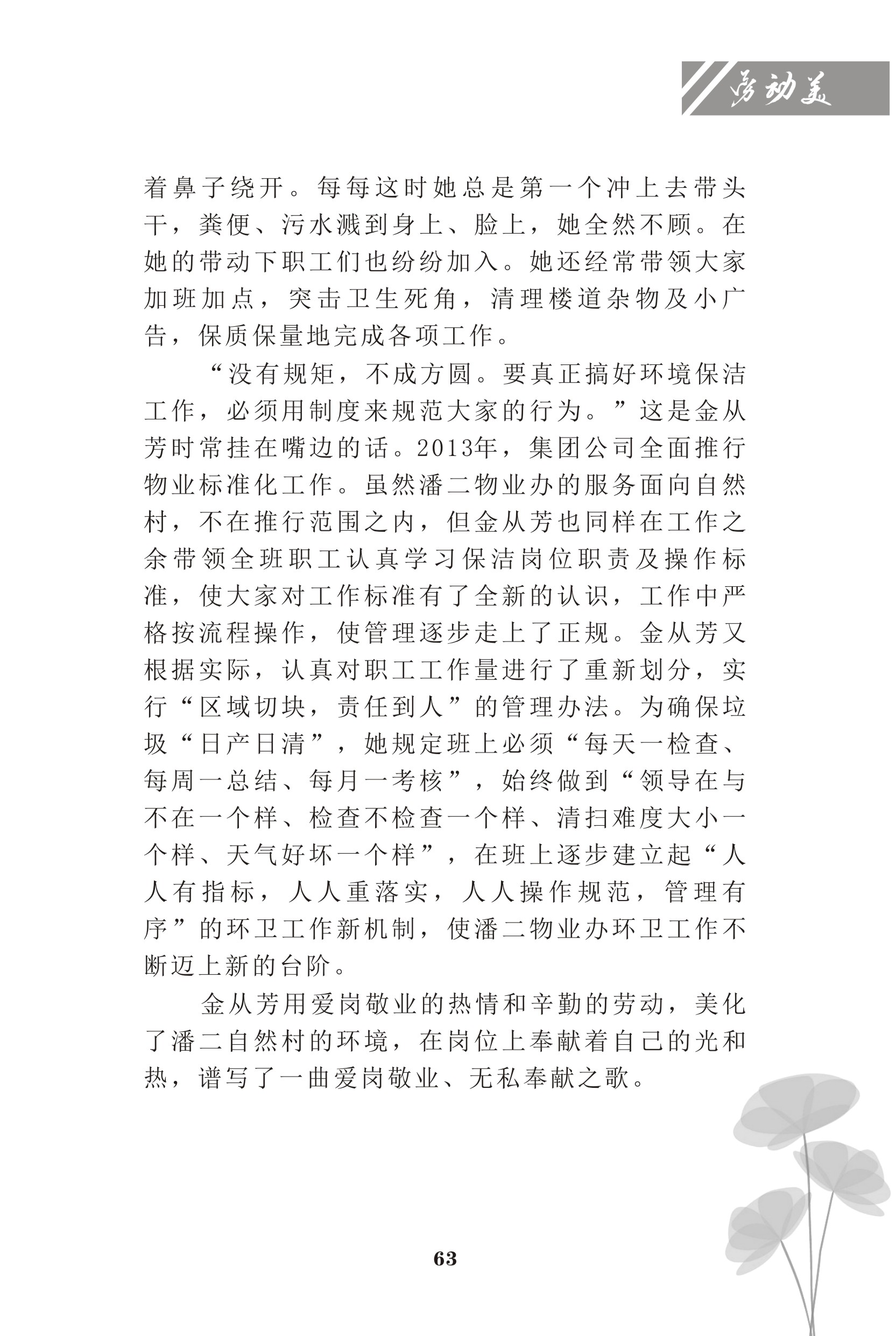 劳动美

着鼻子绕开。每每这时她总是第一个冲上去带头干，粪便、污水溅到身上、脸上，她全然不顾。在她的带动下职工们也纷纷加入。她还经常带领大家加班加点，突击卫生死角，清理楼道杂物及小广告，保质保量地完成各项工作。

“没有规矩，不成方圆。要真正搞好环境保洁工作，必须用制度来规范大家的行为。”这是金从芳时常挂在嘴边的话。2013年，集团公司全面推行物业标准化工作。虽然潘二物业办的服务面向自然村，不在推行范围之内，但金从芳也同样在工作之余带领全班职工认真学习保洁岗位职责及操作标准，使大家对工作标准有了全新的认识，工作中严格按流程操作，使管理逐步走上了正规。金从芳又根据实际，认真对职工工作量进行了重新划分，实行“区域切块，责任到人”的管理办法。为确保垃圾“日产日清”，她规定班上必须“每天一检查、每周一总结、每月一考核”，始终做到“领导在与不在一个样、检查不检查一个样、清扫难度大小一个样、天气好坏一个样”，在班上逐步建立起“人人有指标，人人重落实，人人操作规范，管理有序”的环卫工作新机制，使潘二物业办环卫工作不断迈上新的台阶。

金从芳用爱岗敬业的热情和辛勤的劳动，美化了潘二自然村的环境，在岗位上奉献着自己的光和热，谱写了一曲爱岗敬业、无私奉献之歌。

63